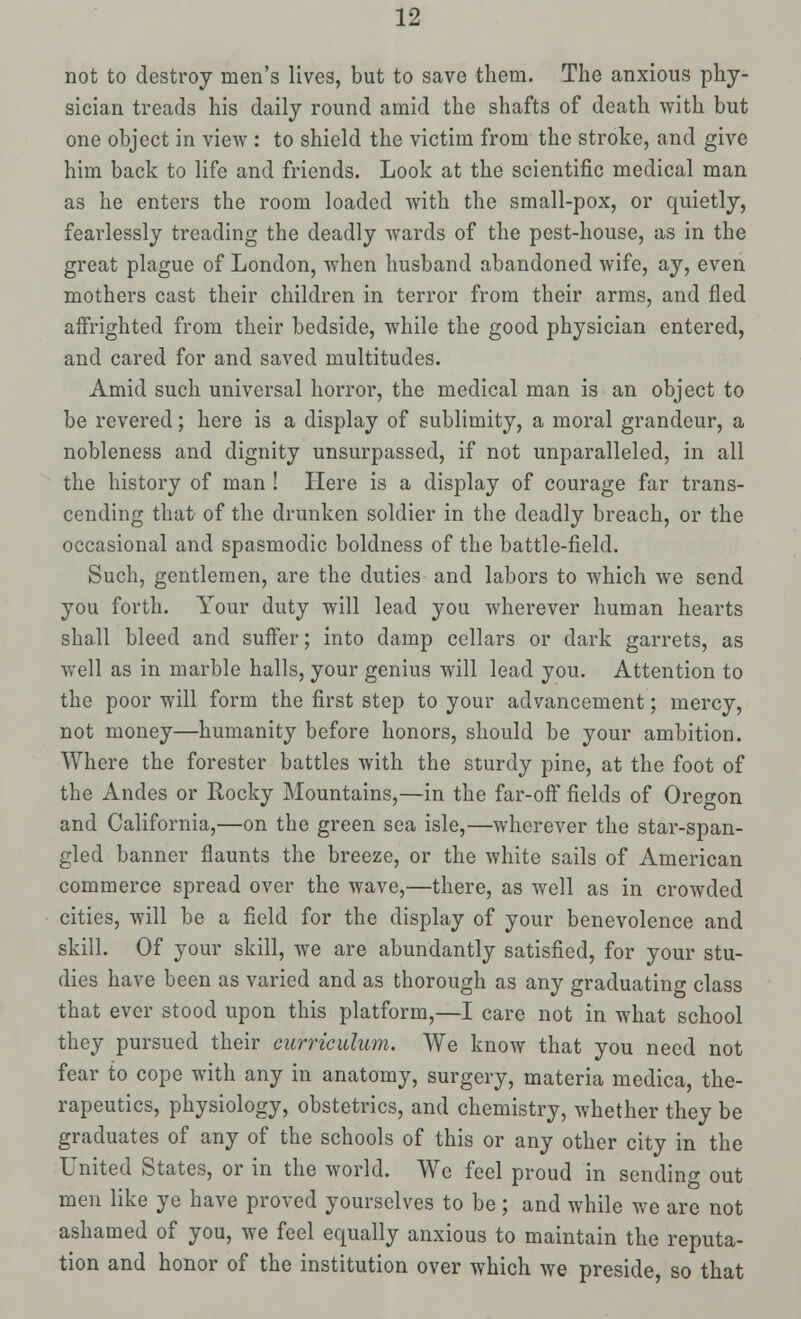 12

not to destroy men's lives, but to save them. The anxious physician treads his daily round amid the shafts of death with but one object in view : to shield the victim from the stroke, and give him back to life and friends. Look at the scientific medical man as he enters the room loaded with the small-pox, or quietly, fearlessly treading the deadly wards of the pest-house, as in the great plague of London, when husband abandoned wife, ay, even mothers cast their children in terror from their arms, and fled affrighted from their bedside, while the good physician entered, and cared for and saved multitudes.

Amid such universal horror, the medical man is an object to be revered; here is a display of sublimity, a moral grandeur, a nobleness and dignity unsurpassed, if not unparalleled, in all the history of man ! Here is a display of courage far transcending that of the drunken soldier in the deadly breach, or the occasional and spasmodic boldness of the battle-field.

Such, gentlemen, are the duties and labors to which we send you forth. Your duty will lead you wherever human hearts shall bleed and suffer; into damp cellars or dark garrets, as well as in marble halls, your genius will lead you. Attention to the poor will form the first step to your advancement; mercy, not money—humanity before honors, should be your ambition. Where the forester battles with the sturdy pine, at the foot of the Andes or Rocky Mountains,—in the far-off fields of Oregon and California,—on the green sea isle,—wherever the star-spangled banner flaunts the breeze, or the white sails of American commerce spread over the wave,—there, as well as in crowded cities, will be a field for the display of your benevolence and skill. Of your skill, we are abundantly satisfied, for your studies have been as varied and as thorough as any graduating class that ever stood upon this platform,—I care not in what school they pursued their curriculum. We know that you need not fear to cope with any in anatomy, surgery, materia medica, therapeutics, physiology, obstetrics, and chemistry, whether they be graduates of any of the schools of this or any other city in the United States, or in the world. We feel proud in sending out men like ye have proved yourselves to be; and while we are not ashamed of you, we feel equally anxious to maintain the reputation and honor of the institution over which we preside, so that